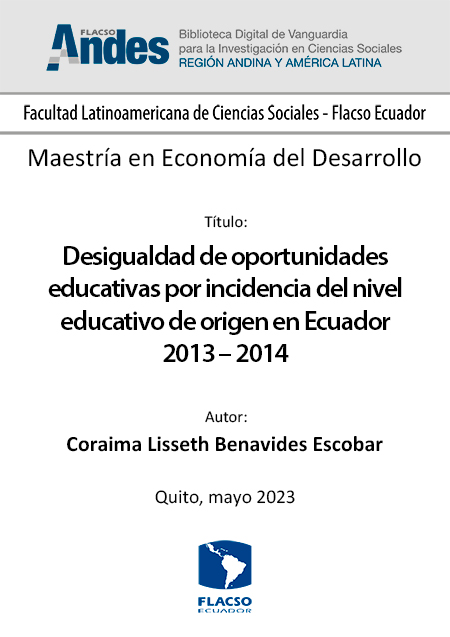 FLACSO Andes

Biblioteca Digital de Vanguardia para la Investigación en Ciencias Sociales
REGIÓN ANDINA Y AMÉRICA LATINA

Facultad Latinoamericana de Ciencias Sociales - Flacso Ecuador

Maestría en Economía del Desarrollo

Título:

Desigualdad de oportunidades educativas por incidencia del nivel educativo de origen en Ecuador 2013 – 2014

Autor:

Coraima Lisseth Benavides Escobar

Quito, mayo 2023

FLACSO
ECUADOR